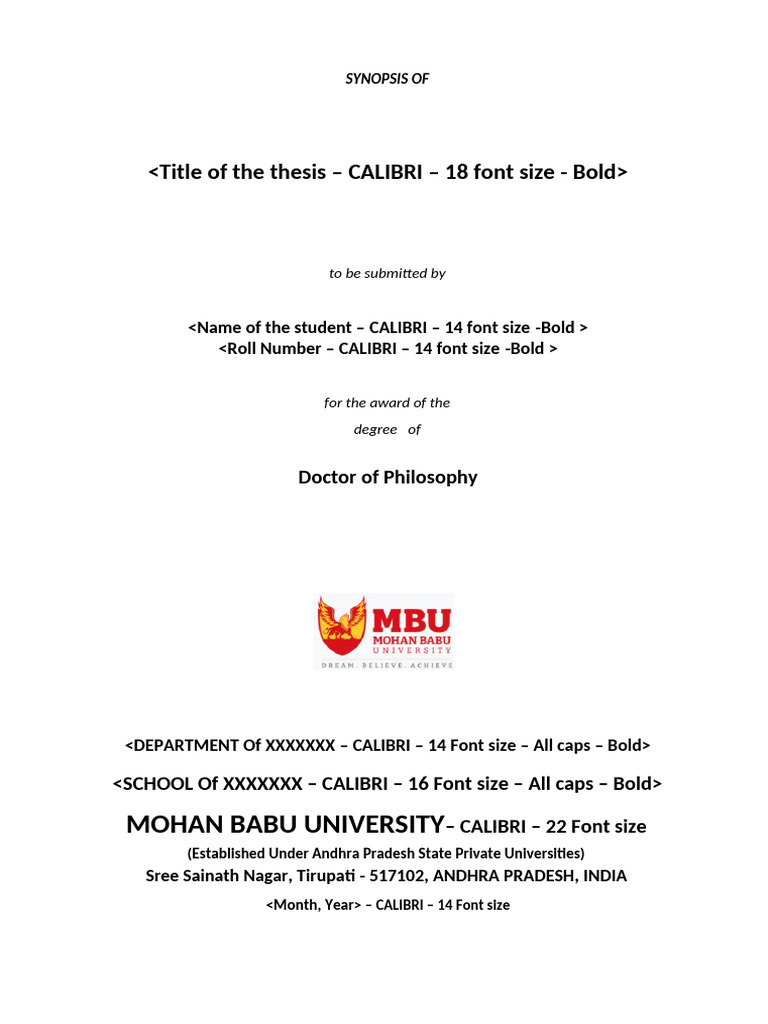 SYNOPSIS OF

<Title of the thesis – CALIBRI – 18 font size - Bold>

to be submitted by

<Name of the student – CALIBRI – 14 font size -Bold >
<Roll Number – CALIBRI – 14 font size -Bold >

for the award of the
degree of

Doctor of Philosophy

MBU
MOHAN BABU
UNIVERSITY
DREAM. BELIEVE. ACHIEVE

<DEPARTMENT Of XXXXXXX – CALIBRI – 14 Font size – All caps – Bold>

<SCHOOL Of XXXXXXX – CALIBRI – 16 Font size – All caps – Bold>

MOHAN BABU UNIVERSITY– CALIBRI – 22 Font size

(Established Under Andhra Pradesh State Private Universities)
Sree Sainath Nagar, Tirupati - 517102, ANDHRA PRADESH, INDIA

<Month, Year> – CALIBRI – 14 Font size